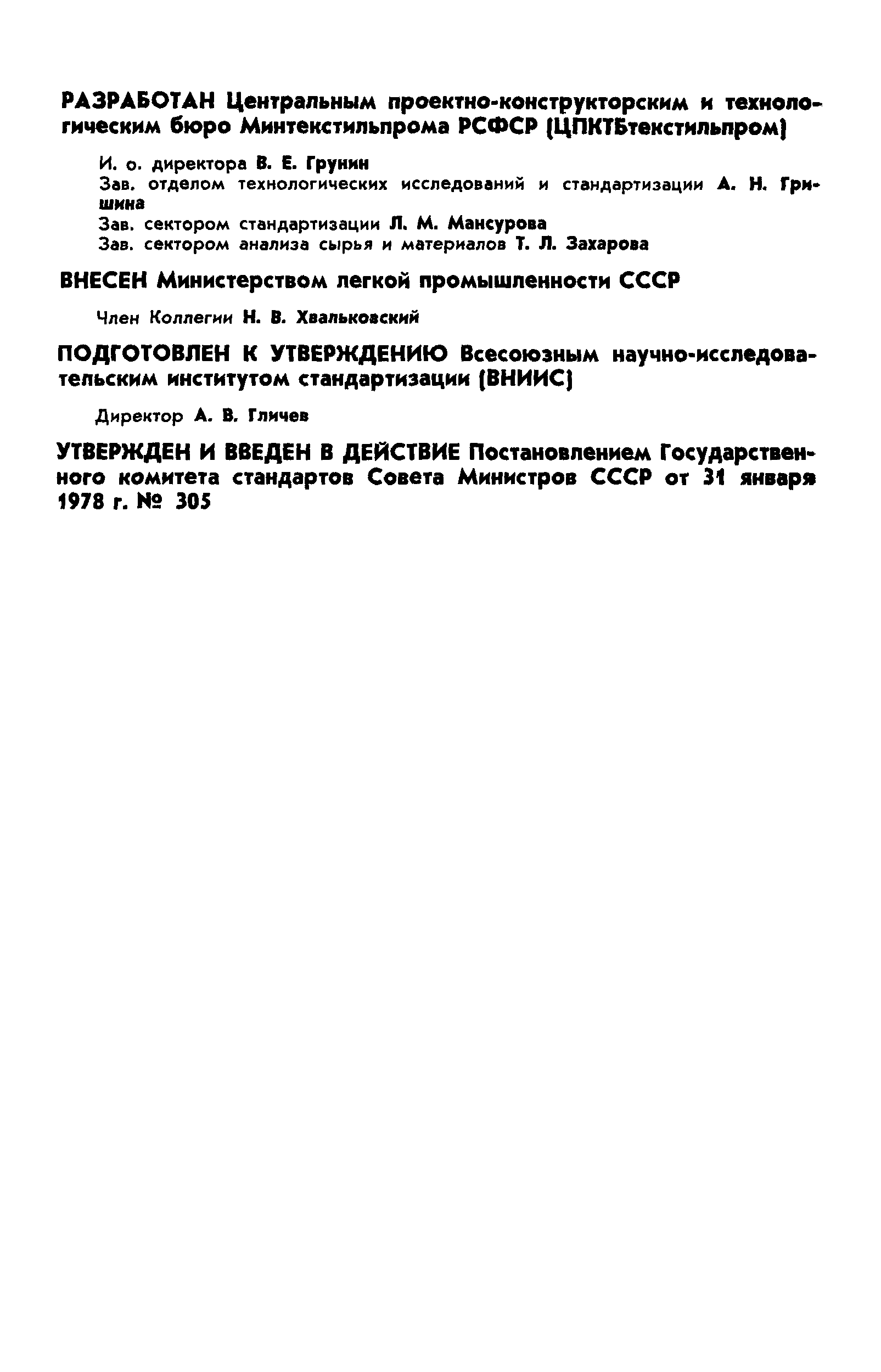 РАЗРАБОТАН Центральным проектно-конструкторским и технологическим бюро Минтекстильпрома РСФСР (ЦПКТБтекстильпром)

И. о. директора В. Е. Грунин
Зав. отделом технологических исследований и стандартизации А. Н. Гришина
Зав. сектором стандартизации Л. М. Мансурова
Зав. сектором анализа сырья и материалов Т. Л. Захарова

ВНЕСЕН Министерством легкой промышленности СССР

Член Коллегии Н. В. Хвальковский

ПОДГОТОВЛЕН К УТВЕРЖДЕНИЮ Всесоюзным научно-исследовательским институтом стандартизации (ВНИИС)

Директор А. В. Гличев

УТВЕРЖДЕН И ВВЕДЕН В ДЕЙСТВИЕ Постановлением Государственного комитета стандартов Совета Министров СССР от 31 января 1978 г. № 305